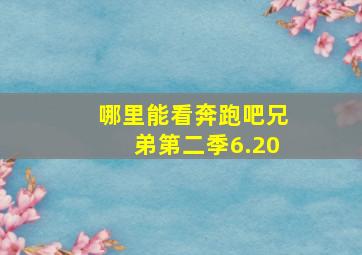 哪里能看奔跑吧兄弟第二季6.20